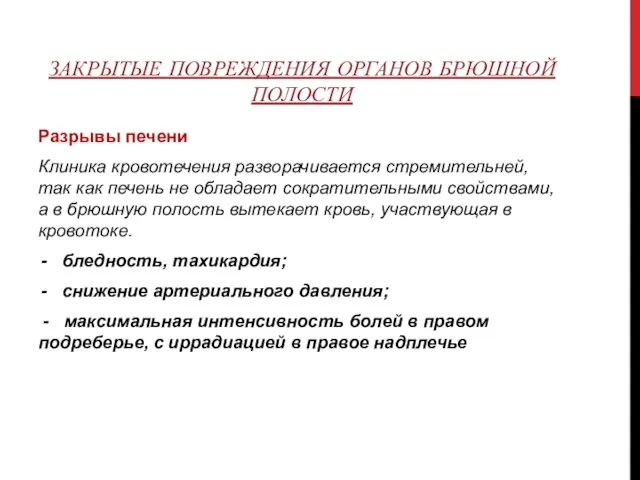 ЗАКРЫТЫЕ ПОВРЕЖДЕНИЯ ОРГАНОВ БРЮШНОЙ ПОЛОСТИ

Разрывы печени

Клиника кровотечения разворачивается стремительней, так как печень не обладает сократительными свойствами, а в брюшную полость вытекает кровь, участвующая в кровотоке.

- бледность, тахикардия;

- снижение артериального давления;

- максимальная интенсивность болей в правом подреберье, с иррадиацией в правое надплечье